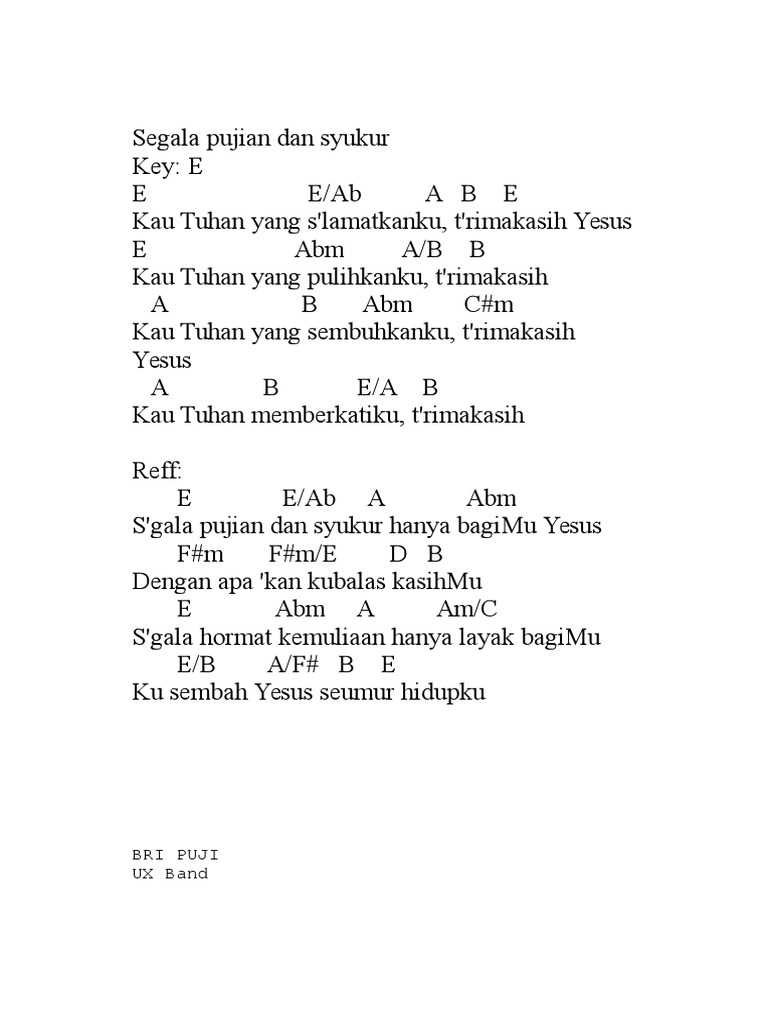 Segala pujian dan syukur
Key: E
E E/Ab A B E
Kau Tuhan yang s'lamatkanku, t'rimakasih Yesus
E Abm A/B B
Kau Tuhan yang pulihkanku, t'rimakasih
A B Abm C#m
Kau Tuhan yang sembuhkanku, t'rimakasih
Yesus
A B E/A B
Kau Tuhan memberkatiku, t'rimakasih

Reff:
E E/Ab A Abm
S'gala pujian dan syukur hanya bagiMu Yesus
F#m F#m/E D B
Dengan apa 'kan kubalas kasihMu
E Abm A Am/C
S'gala hormat kemuliaan hanya layak bagiMu
E/B A/F# B E
Ku sembah Yesus seumur hidupku

BRI PUJI
UX Band